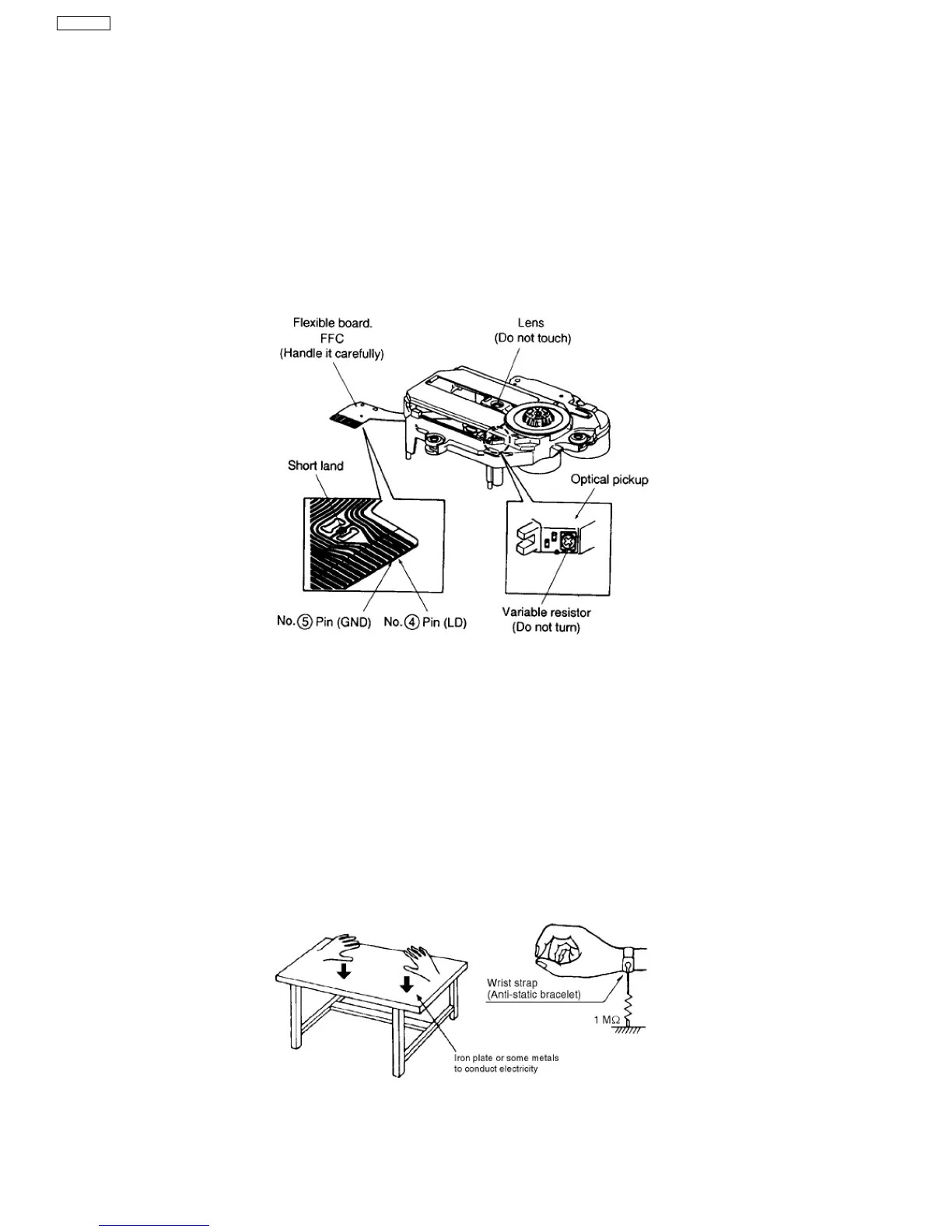 Flexible board.
FFC
(Handle it carefully)

Lens
(Do not touch)

Short land

Optical pickup

No. ⑤ Pin (GND)  No. ④ Pin (LD)

Variable resistor
(Do not turn)

Wrist strap
(Anti-static bracelet)

1 MΩ

Iron plate or some metals
to conduct electricity